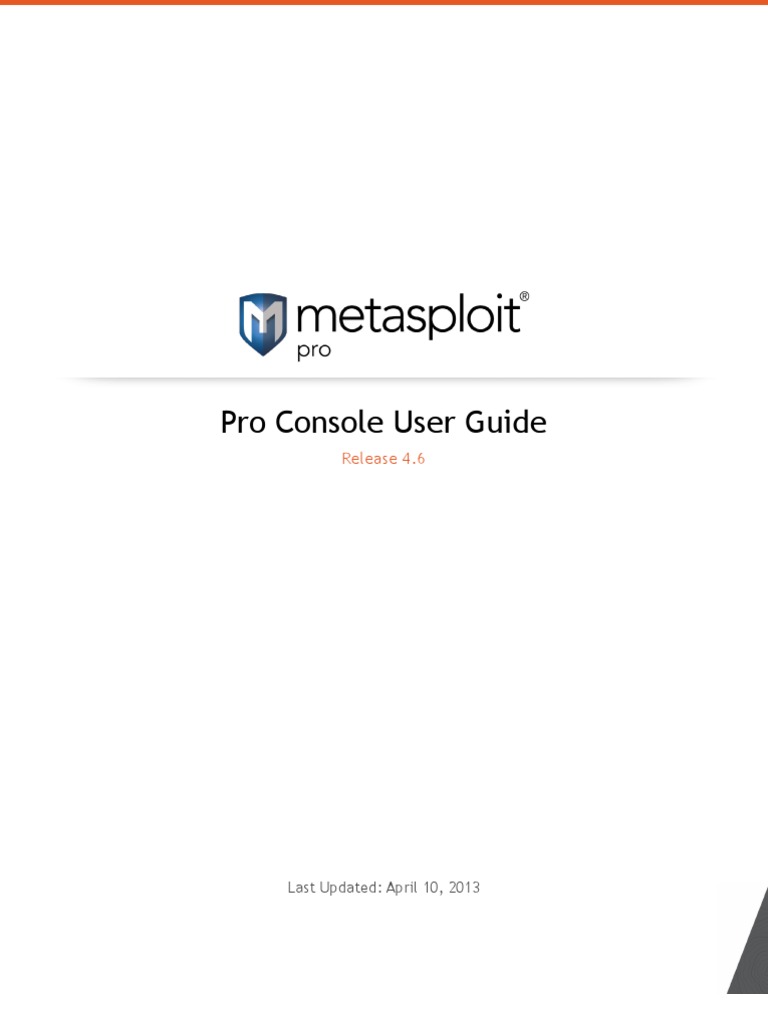 metasploit®
pro

Pro Console User Guide

Release 4.6

Last Updated: April 10, 2013